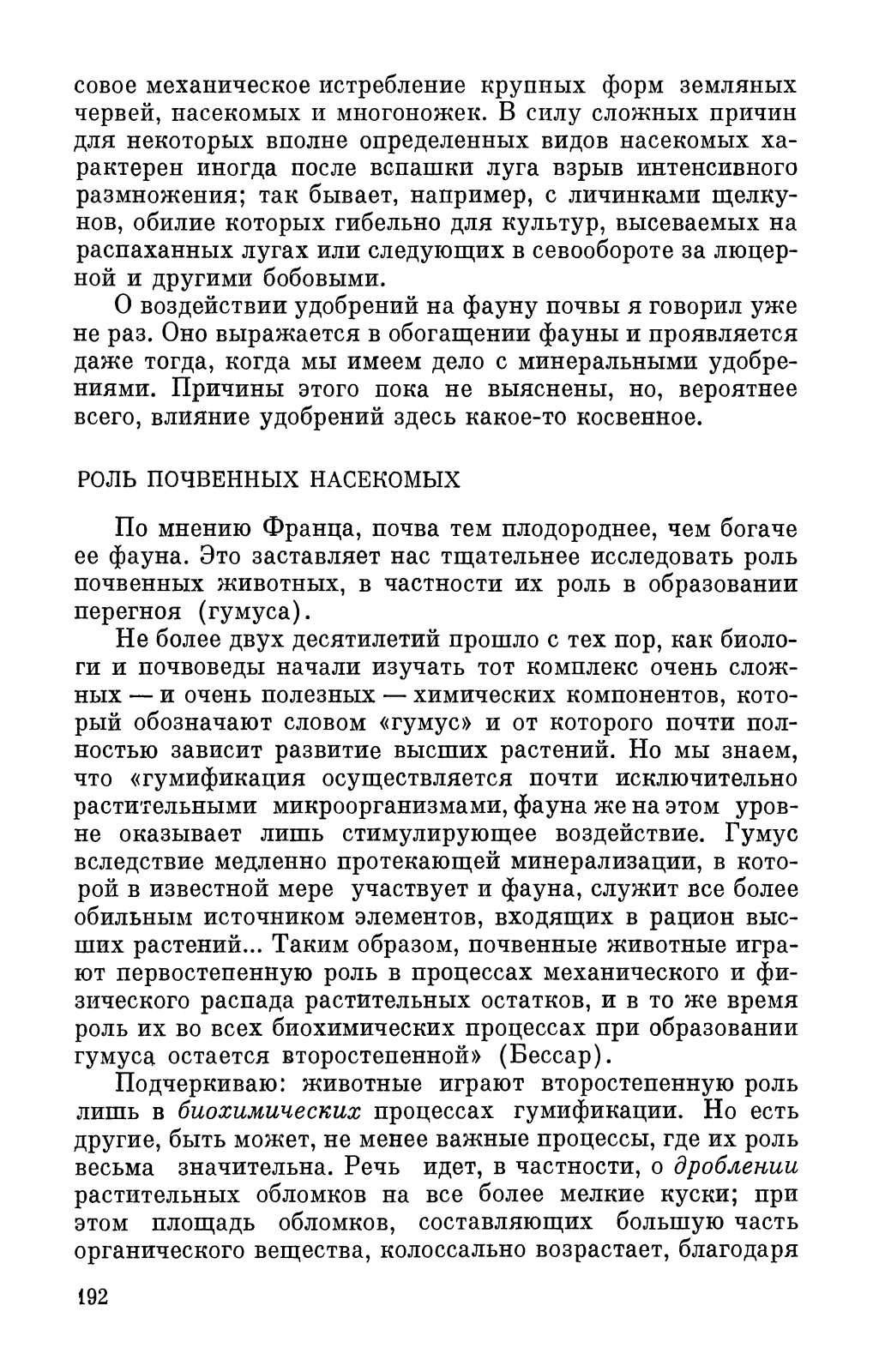 совое механическое истребление крупных форм земляных червей, насекомых и многоножек. В силу сложных причин для некоторых вполне определенных видов насекомых характерен иногда после вспашки луга взрыв интенсивного размножения; так бывает, например, с личинками щелкунов, обилие которых гибельно для культур, высеваемых на распаханных лугах или следующих в севообороте за люцерной и другими бобовыми.

О воздействии удобрений на фауну почвы я говорил уже не раз. Оно выражается в обогащении фауны и проявляется даже тогда, когда мы имеем дело с минеральными удобрениями. Причины этого пока не выяснены, но, вероятнее всего, влияние удобрений здесь какое-то косвенное.

РОЛЬ ПОЧВЕННЫХ НАСЕКОМЫХ

По мнению Франца, почва тем плодороднее, чем богаче ее фауна. Это заставляет нас тщательнее исследовать роль почвенных животных, в частности их роль в образовании перегноя (гумуса).

Не более двух десятилетий прошло с тех пор, как биологи и почвоведы начали изучать тот комплекс очень сложных — и очень полезных — химических компонентов, который обозначают словом «гумус» и от которого почти полностью зависит развитие высших растений. Но мы знаем, что «гумификация осуществляется почти исключительно растительными микроорганизмами, фауна же на этом уровне оказывает лишь стимулирующее воздействие. Гумус вследствие медленно протекающей минерализации, в которой в известной мере участвует и фауна, служит все более обильным источником элементов, входящих в рацион высших растений... Таким образом, почвенные животные играют первостепенную роль в процессах механического и физического распада растительных остатков, и в то же время роль их во всех биохимических процессах при образовании гумуса остается второстепенной» (Бессар).

Подчеркиваю: животные играют второстепенную роль лишь в биохимических процессах гумификации. Но есть другие, быть может, не менее важные процессы, где их роль весьма значительна. Речь идет, в частности, о дроблении растительных обломков на все более мелкие куски; при этом площадь обломков, составляющих большую часть органического вещества, колоссально возрастает, благодаря

192